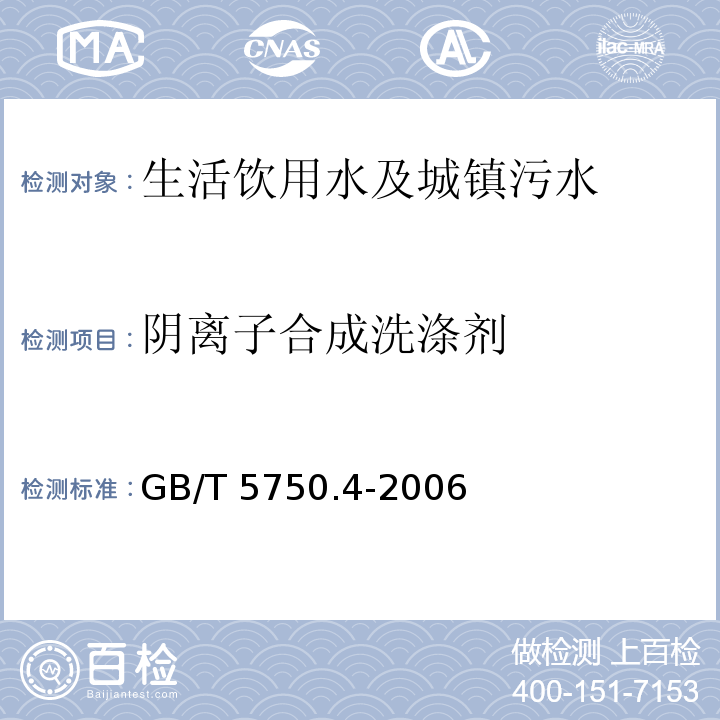 MA CNAS AL ilac-MRA

检测对象：生活饮用水及城镇污水

检测项目：阴离子合成洗涤剂

检测标准：GB/T 5750.4-2006

百检
Baijiantest.com

做检测 上百检
400-151-7153